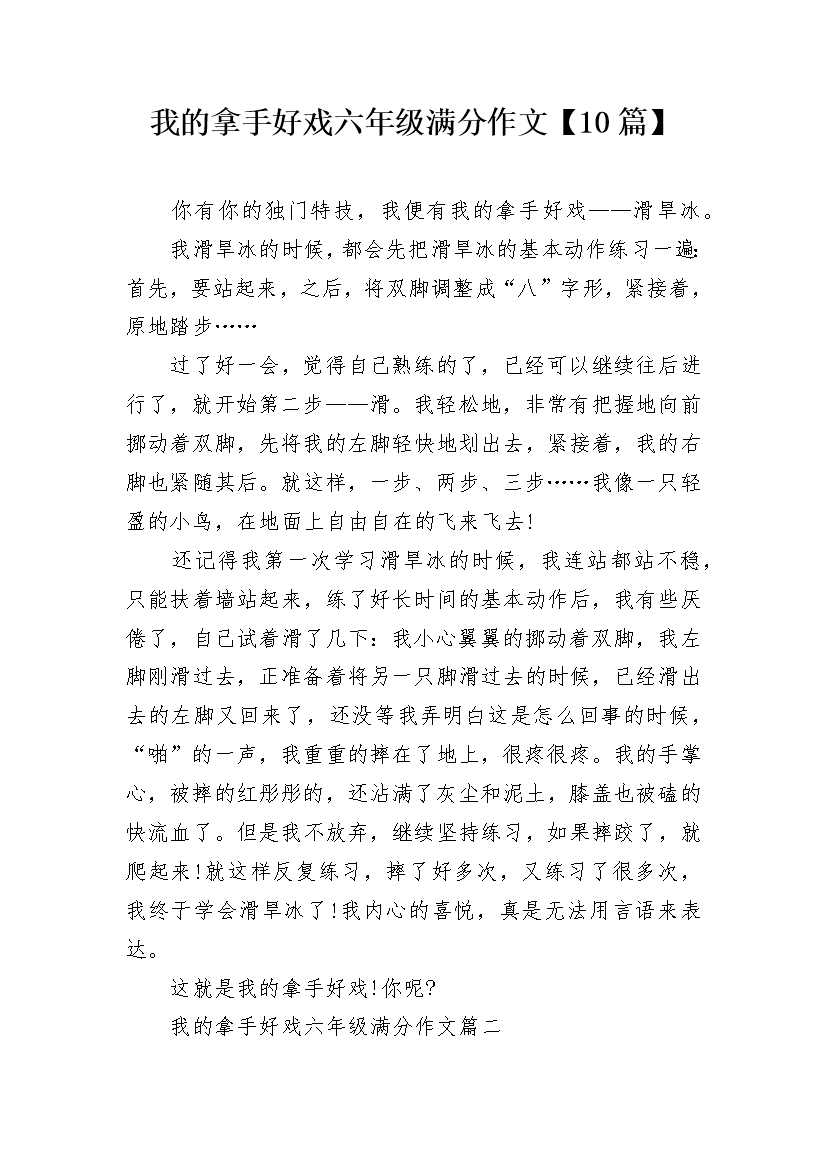 我的拿手好戏六年级满分作文【10篇】

你有你的独门特技，我便有我的拿手好戏——滑旱冰。

我滑旱冰的时候，都会先把滑旱冰的基本动作练习一遍：首先，要站起来，之后，将双脚调整成“八”字形，紧接着，原地踏步……

过了好一会，觉得自己熟练的了，已经可以继续往后进行了，就开始第二步——滑。我轻松地，非常有把握地向前挪动着双脚，先将我的左脚轻快地划出去，紧接着，我的右脚也紧随其后。就这样，一步、两步、三步……我像一只轻盈的小鸟，在地面上自由自在的飞来飞去!

还记得我第一次学习滑旱冰的时候，我连站都站不稳，只能扶着墙站起来，练了好长时间的基本动作后，我有些厌倦了，自己试着滑了几下：我小心翼翼的挪动着双脚，我左脚刚滑过去，正准备着将另一只脚滑过去的时候，已经滑出去的左脚又回来了，还没等我弄明白这是怎么回事的时候，“啪”的一声，我重重的摔在了地上，很疼很疼。我的手掌心，被摔的红彤彤的，还沾满了灰尘和泥土，膝盖也被磕的快流血了。但是我不放弃，继续坚持练习，如果摔跤了，就爬起来!就这样反复练习，摔了好多次，又练习了很多次，我终于学会滑旱冰了!我内心的喜悦，真是无法用言语来表达。

这就是我的拿手好戏!你呢?

我的拿手好戏六年级满分作文篇二